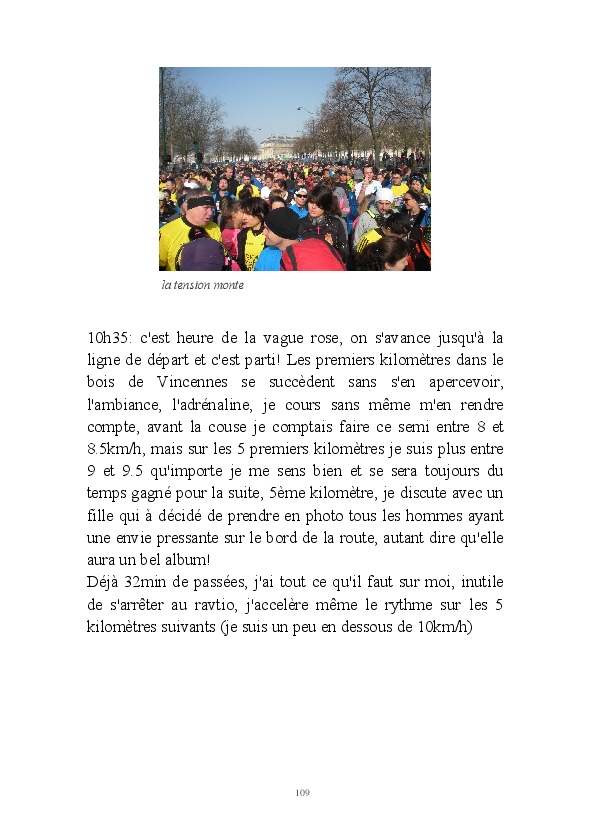 la tension monte

10h35: c'est heure de la vague rose, on s'avance jusqu'à la ligne de départ et c'est parti! Les premiers kilomètres dans le bois de Vincennes se succèdent sans s'en apercevoir, l'ambiance, l'adrénaline, je cours sans même m'en rendre compte, avant la couse je comptais faire ce semi entre 8 et 8.5km/h, mais sur les 5 premiers kilomètres je suis plus entre 9 et 9.5 qu'importe je me sens bien et se sera toujours du temps gagné pour la suite, 5ème kilomètre, je discute avec un fille qui à décidé de prendre en photo tous les hommes ayant une envie pressante sur le bord de la route, autant dire qu'elle aura un bel album!
Déjà 32min de passées, j'ai tout ce qu'il faut sur moi, inutile de s'arrêter au ravtio, j'accelère même le rythme sur les 5 kilomètres suivants (je suis un peu en dessous de 10km/h)

109